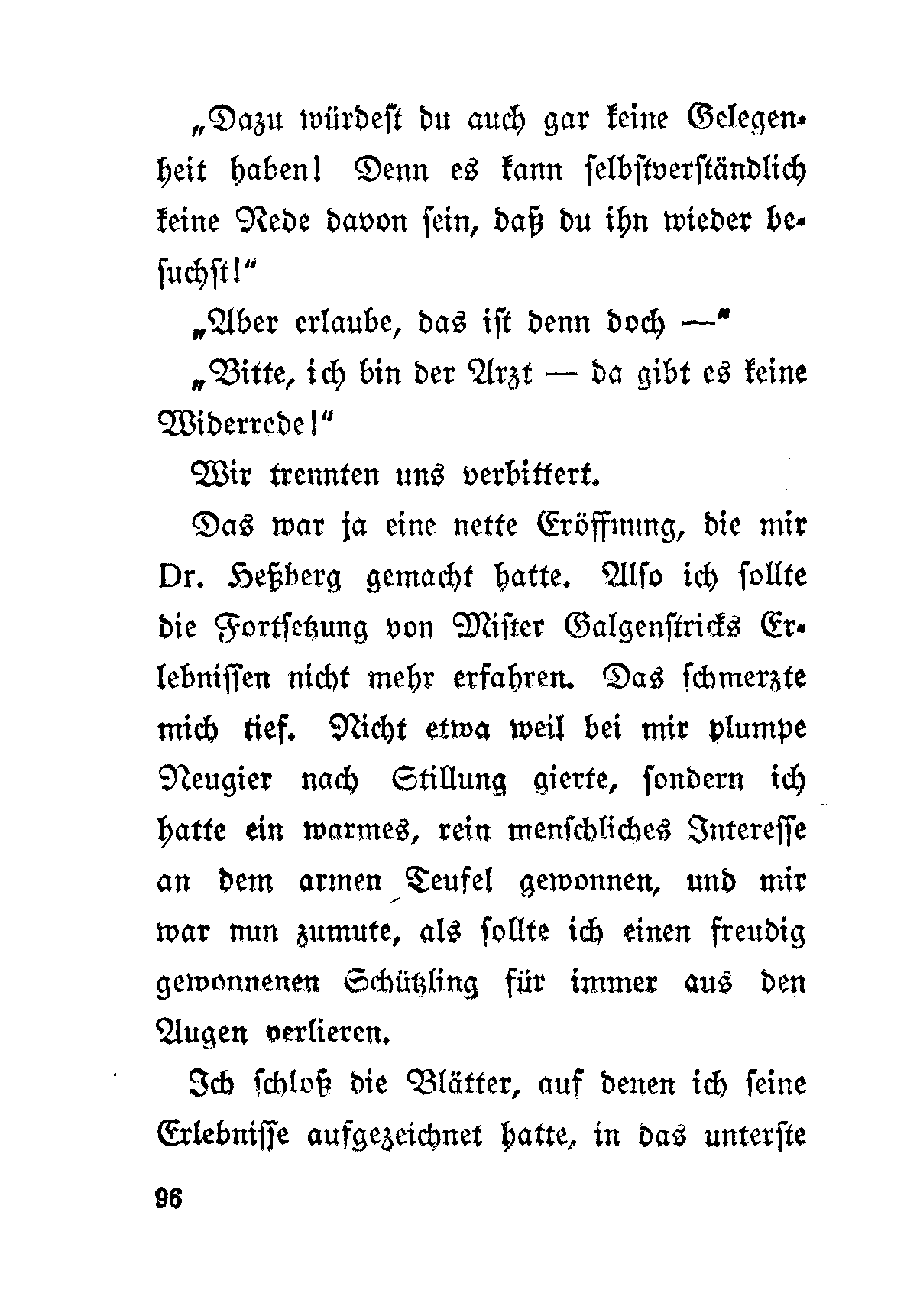 „Dazu würdest du auch gar keine Gelegenheit haben! Denn es kann selbstverständlich keine Rede davon sein, daß du ihn wieder besuchst!“

„Aber erlaube, das ist denn doch —“

„Bitte, ich bin der Arzt — da gibt es keine Widerrede!“

Wir trennten uns verbittert.

Das war ja eine nette Eröffnung, die mir Dr. Heßberg gemacht hatte. Also ich sollte die Fortsetzung von Mister Galgenstricks Erlebnissen nicht mehr erfahren. Das schmerzte mich tief. Nicht etwa weil bei mir plumpe Neugier nach Stillung gierte, sondern ich hatte ein warmes, rein menschliches Interesse an dem armen Teufel gewonnen, und mir war nun zumute, als sollte ich einen freudig gewonnenen Schützling für immer aus den Augen verlieren.

Ich schloß die Blätter, auf denen ich seine Erlebnisse aufgezeichnet hatte, in das unterste

96